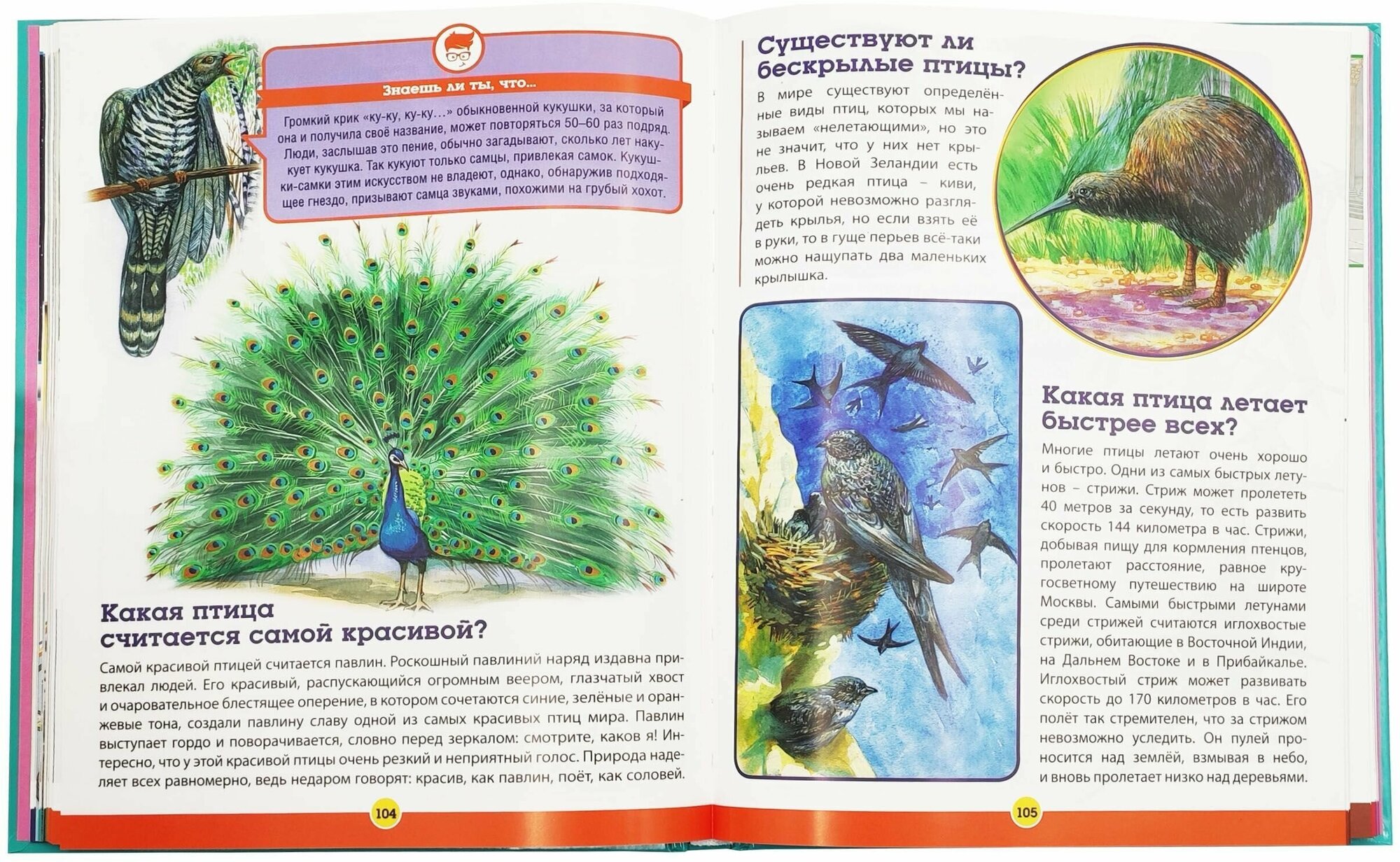 Знаешь ли ты, что...

Громкий крик «ку-ку, ку-ку...» обыкновенной кукушки, за который она и получила своё название, может повторяться 50–60 раз подряд. Люди, заслышав это пение, обычно загадывают, сколько лет накукует кукушка. Так кукуют только самцы, привлекая самок. Кукушки-самки этим искусством не владеют, однако, обнаружив подходящее гнездо, призывают самца звуками, похожими на грубый хохот.

Какая птица считается самой красивой?

Самой красивой птицей считается павлин. Роскошный павлиний наряд издавна привлекал людей. Его красивый, распускающийся огромным веером, глазчатый хвост и очаровательное блестящее оперение, в котором сочетаются синие, зелёные и оранжевые тона, создали павлину славу одной из самых красивых птиц мира. Павлин выступает гордо и поворачивается, словно перед зеркалом: смотрите, каков я! Интересно, что у этой красивой птицы очень резкий и неприятный голос. Природа наделяет всех равномерно, ведь недаром говорят: красив, как павлин, поёт, как соловей.

104

Существуют ли бескрылые птицы?

В мире существуют определённые виды птиц, которых мы называем «нелетающими», но это не значит, что у них нет крыльев. В Новой Зеландии есть очень редкая птица – киви, у которой невозможно разглядеть крылья, но если взять её в руки, то в гуще перьев всё-таки можно нащупать два маленьких крылышка.

Какая птица летает быстрее всех?

Многие птицы летают очень хорошо и быстро. Одни из самых быстрых летунов – стрижи. Стриж может пролететь 40 метров за секунду, то есть развить скорость 144 километра в час. Стрижи, добывая пищу для кормления птенцов, пролетают расстояние, равное кругосветному путешествию на широте Москвы. Самыми быстрыми летунами среди стрижей считаются иглохвостые стрижи, обитающие в Восточной Индии, на Дальнем Востоке и в Прибайкалье. Иглохвостый стриж может развивать скорость до 170 километров в час. Его полёт так стремителен, что за стрижом невозможно уследить. Он пулей проносится над землёй, взмывая в небо, и вновь пролетает низко над деревьями.

105